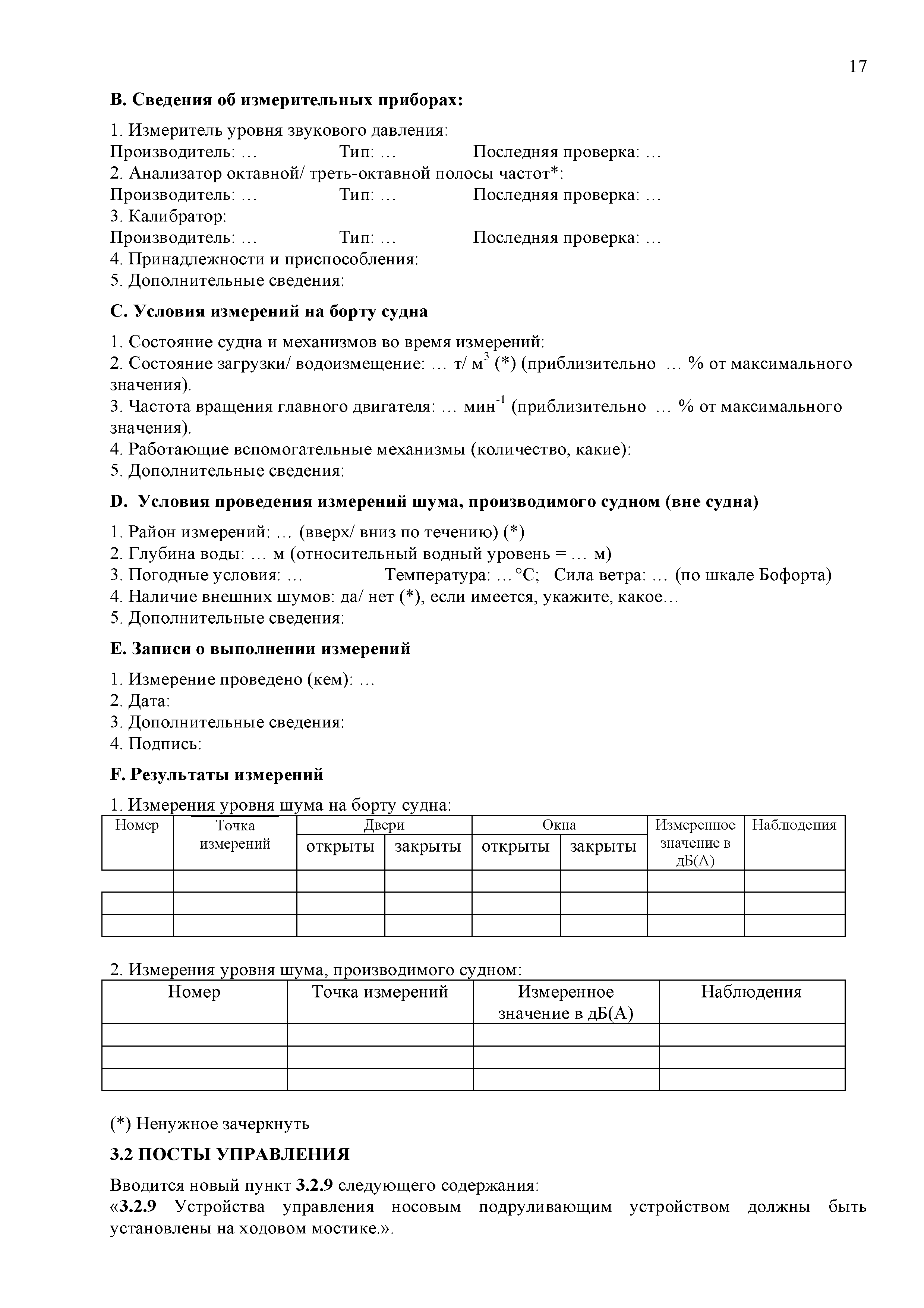 17

B. Сведения об измерительных приборах:

1. Измеритель уровня звукового давления:
Производитель: … Тип: … Последняя проверка: …
2. Анализатор октавной/ треть-октавной полосы частот*:
Производитель: … Тип: … Последняя проверка: …
3. Калибратор:
Производитель: … Тип: … Последняя проверка: …
4. Принадлежности и приспособления:
5. Дополнительные сведения:

C. Условия измерений на борту судна

1. Состояние судна и механизмов во время измерений:
2. Состояние загрузки/ водоизмещение: … т/ м$^3$ (*) (приблизительно … % от максимального значения).
3. Частота вращения главного двигателя: … мин$^{-1}$ (приблизительно … % от максимального значения).
4. Работающие вспомогательные механизмы (количество, какие):
5. Дополнительные сведения:

D. Условия проведения измерений шума, производимого судном (вне судна)

1. Район измерений: … (вверх/ вниз по течению) (*)
2. Глубина воды: … м (относительный водный уровень = … м)
3. Погодные условия: … Температура: …°C; Сила ветра: … (по шкале Бофорта)
4. Наличие внешних шумов: да/ нет (*), если имеется, укажите, какое…
5. Дополнительные сведения:

E. Записи о выполнении измерений

1. Измерение проведено (кем): …
2. Дата:
3. Дополнительные сведения:
4. Подпись:

F. Результаты измерений

1. Измерения уровня шума на борту судна:

| Номер | Точка измерений | Двери открыты | Двери закрыты | Окна открыты | Окна закрыты | Измеренное значение в дБ(А) | Наблюдения |
|---|---|---|---|---|---|---|---|
| | | | | | | | |
| | | | | | | | |
| | | | | | | | |

2. Измерения уровня шума, производимого судном:

| Номер | Точка измерений | Измеренное значение в дБ(А) | Наблюдения |
|---|---|---|---|
| | | | |
| | | | |
| | | | |

(*) Ненужное зачеркнуть

3.2 ПОСТЫ УПРАВЛЕНИЯ

Вводится новый пункт 3.2.9 следующего содержания:
«3.2.9 Устройства управления носовым подруливающим устройством должны быть установлены на ходовом мостике.».